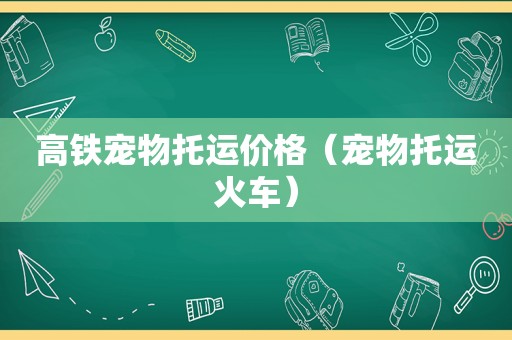 高铁宠物托运价格（宠物托运火车）